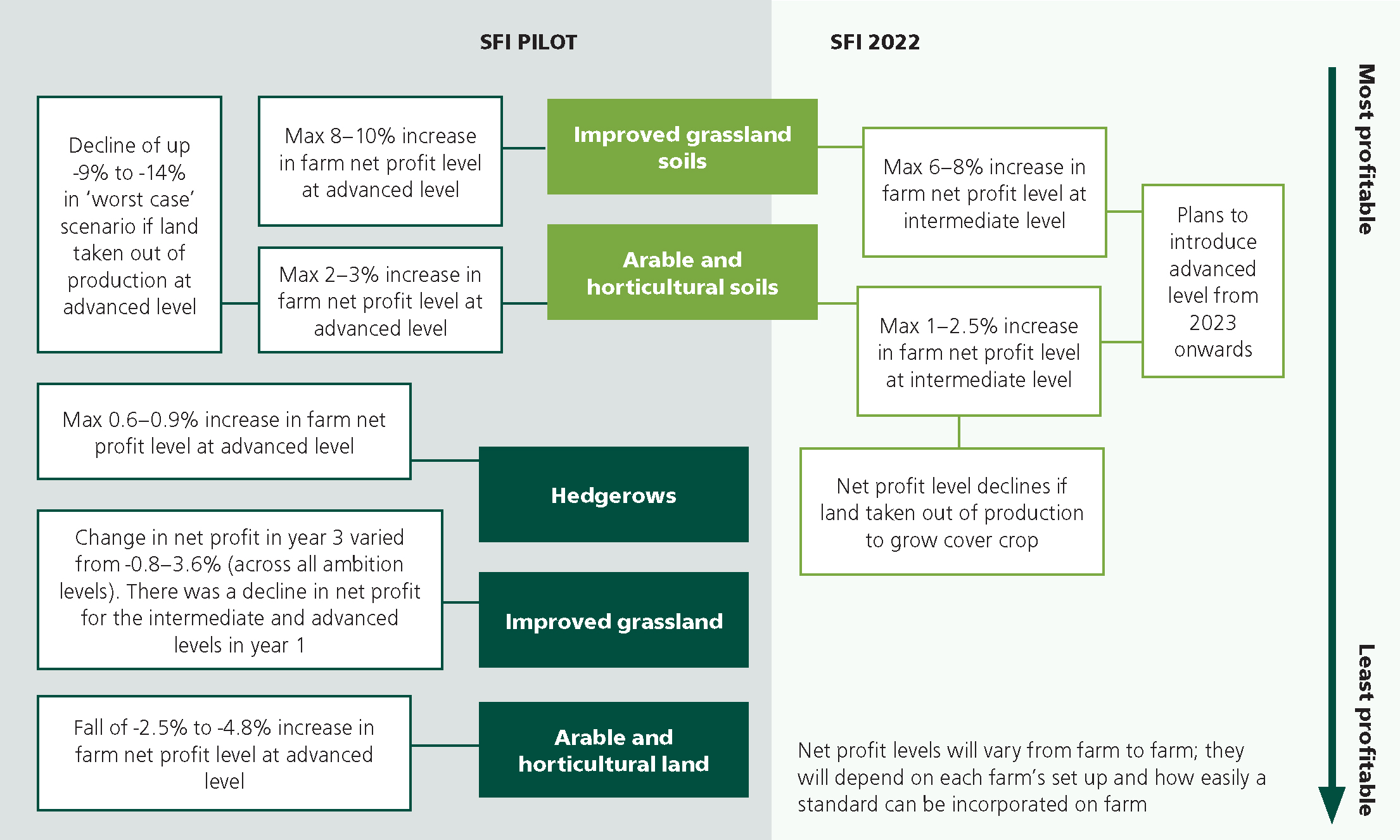 SFI PILOT

SFI 2022

Most profitable

Decline of up -9% to -14% in 'worst case' scenario if land taken out of production at advanced level

Max 8–10% increase in farm net profit level at advanced level

Improved grassland soils

Max 6–8% increase in farm net profit level at intermediate level

Plans to introduce advanced level from 2023 onwards

Max 2–3% increase in farm net profit level at advanced level

Arable and horticultural soils

Max 1–2.5% increase in farm net profit level at intermediate level

Max 0.6–0.9% increase in farm net profit level at advanced level

Hedgerows

Net profit level declines if land taken out of production to grow cover crop

Change in net profit in year 3 varied from -0.8–3.6% (across all ambition levels). There was a decline in net profit for the intermediate and advanced levels in year 1

Improved grassland

Fall of -2.5% to -4.8% increase in farm net profit level at advanced level

Arable and horticultural land

Net profit levels will vary from farm to farm; they will depend on each farm's set up and how easily a standard can be incorporated on farm

Least profitable